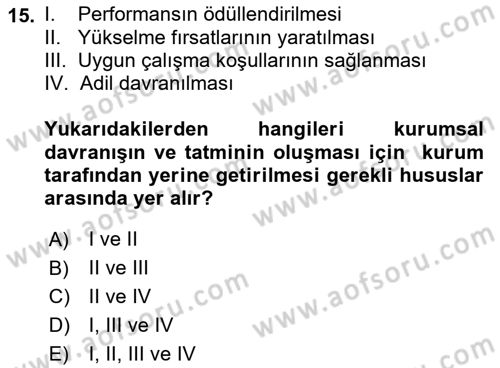 15. I. Performansın ödüllendirilmesi
II. Yükselme fırsatlarının yaratılması
III. Uygun çalışma koşullarının sağlanması
IV. Adil davranılması

Yukarıdakilerden hangileri kurumsal davranışın ve tatminin oluşması için kurum tarafından yerine getirilmesi gerekli hususlar arasında yer alır?

A) I ve II
B) II ve III
C) II ve IV
D) I, III ve IV
E) I, II, III ve IV

www.aofsoru.com